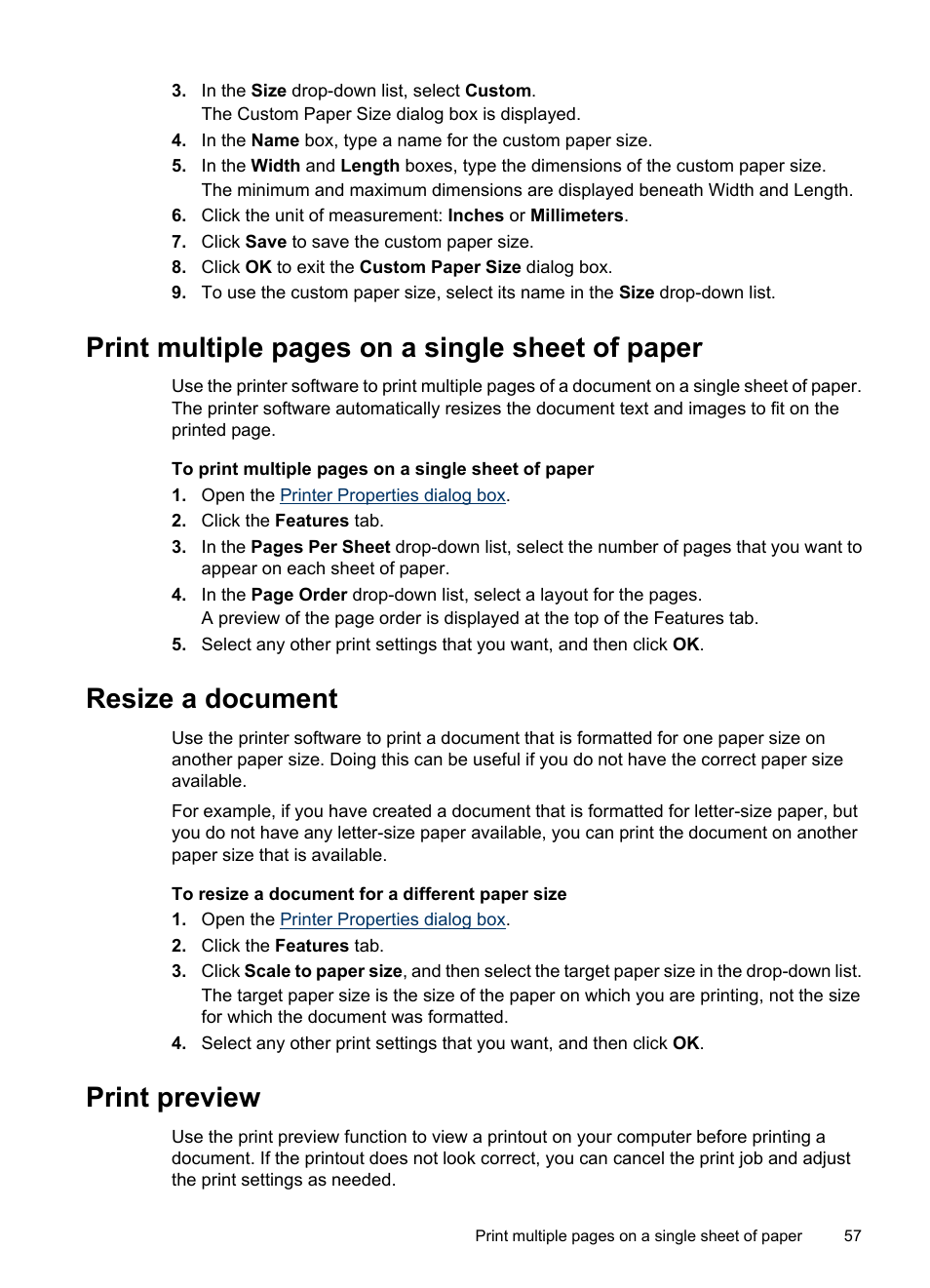 3. In the Size drop-down list, select Custom.
The Custom Paper Size dialog box is displayed.
4. In the Name box, type a name for the custom paper size.
5. In the Width and Length boxes, type the dimensions of the custom paper size.
The minimum and maximum dimensions are displayed beneath Width and Length.
6. Click the unit of measurement: Inches or Millimeters.
7. Click Save to save the custom paper size.
8. Click OK to exit the Custom Paper Size dialog box.
9. To use the custom paper size, select its name in the Size drop-down list.

Print multiple pages on a single sheet of paper

Use the printer software to print multiple pages of a document on a single sheet of paper. The printer software automatically resizes the document text and images to fit on the printed page.

To print multiple pages on a single sheet of paper
1. Open the Printer Properties dialog box.
2. Click the Features tab.
3. In the Pages Per Sheet drop-down list, select the number of pages that you want to appear on each sheet of paper.
4. In the Page Order drop-down list, select a layout for the pages.
A preview of the page order is displayed at the top of the Features tab.
5. Select any other print settings that you want, and then click OK.

Resize a document

Use the printer software to print a document that is formatted for one paper size on another paper size. Doing this can be useful if you do not have the correct paper size available.

For example, if you have created a document that is formatted for letter-size paper, but you do not have any letter-size paper available, you can print the document on another paper size that is available.

To resize a document for a different paper size
1. Open the Printer Properties dialog box.
2. Click the Features tab.
3. Click Scale to paper size, and then select the target paper size in the drop-down list.
The target paper size is the size of the paper on which you are printing, not the size for which the document was formatted.
4. Select any other print settings that you want, and then click OK.

Print preview

Use the print preview function to view a printout on your computer before printing a document. If the printout does not look correct, you can cancel the print job and adjust the print settings as needed.

Print multiple pages on a single sheet of paper 57